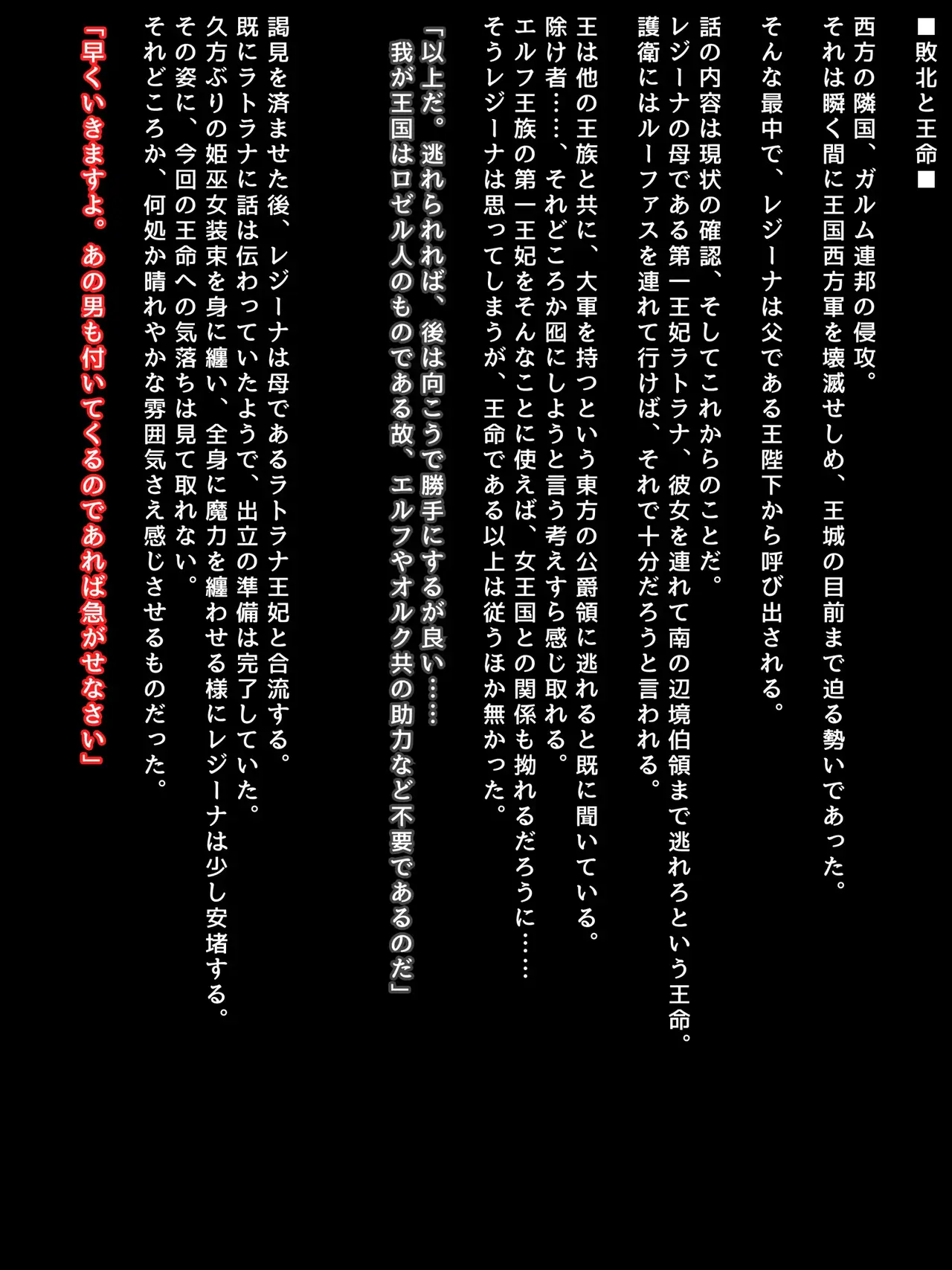 ■敗北と王命■

西方の隣国、ガルム連邦の侵攻。
それは瞬く間に王国西方軍を壊滅せしめ、王城の目前まで迫る勢いであった。

そんな最中で、レジーナは父である王陛下から呼び出される。

話の内容は現状の確認、そしてこれからのことだ。
レジーナの母である第一王妃ラトラナ、彼女を連れて南の辺境伯領まで逃れろという王命。
護衛にはルーファスを連れて行けば、それで十分だろうと言われる。

王は他の王族と共に、大軍を持つという東方の公爵領に逃れると既に聞いている。
除け者……、それどころか囮にしようと言う考えすら感じ取れる。
エルフ王族の第一王妃をそんなことに使えば、女王国との関係も拗れるだろうに……
そうレジーナは思ってしまうが、王命である以上は従うほか無かった。

「以上だ。逃れられれば、後は向こうで勝手にするが良い……
我が王国はロゼル人のものである故、エルフやオルク共の助力など不要であるのだ」

謁見を済ませた後、レジーナは母であるラトラナ王妃と合流する。
既にラトラナに話は伝わっていたようで、出立の準備は完了していた。
久方ぶりの姫巫女装束を身に纏い、全身に魔力を纏わせる様にレジーナは少し安堵する。
その姿に、今回の王命への気落ちは見て取れない。
それどころか、何処か晴れやかな雰囲気さえ感じさせるものだった。

「早くいきますよ。あの男も付いてくるのであれば急がせなさい」